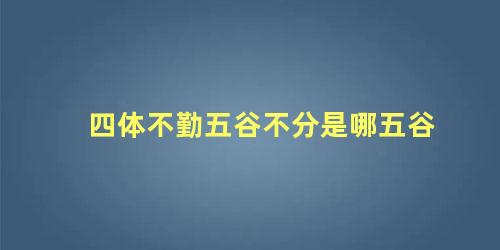 四体不勤五谷不分是哪五谷